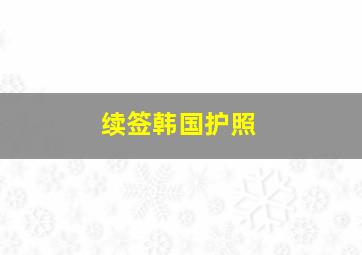 续签韩国护照